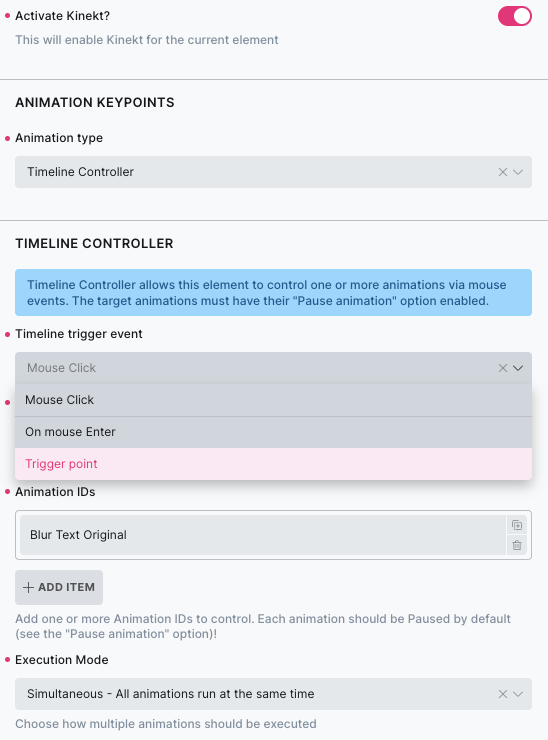 Activate Kinekt?

This will enable Kinekt for the current element

ANIMATION KEYPOINTS

Animation type

Timeline Controller

TIMELINE CONTROLLER

Timeline Controller allows this element to control one or more animations via mouse events. The target animations must have their "Pause animation" option enabled.

Timeline trigger event

Mouse Click

Mouse Click

On mouse Enter

Trigger point

Animation IDs

Blur Text Original

+ ADD ITEM

Add one or more Animation IDs to control. Each animation should be Paused by default (see the "Pause animation" option)!

Execution Mode

Simultaneous - All animations run at the same time

Choose how multiple animations should be executed